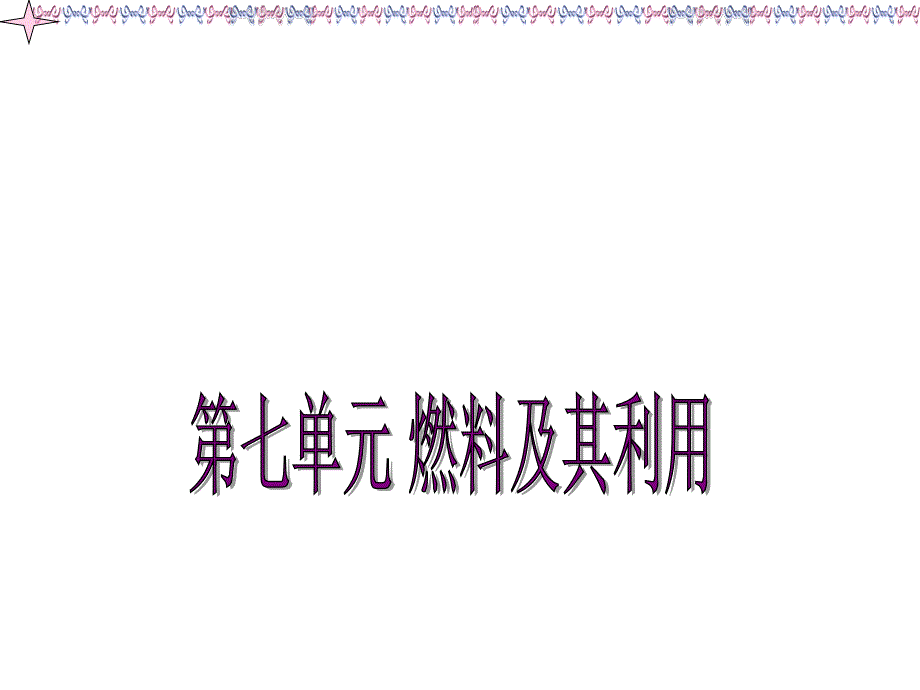 第七单元 燃料及其利用